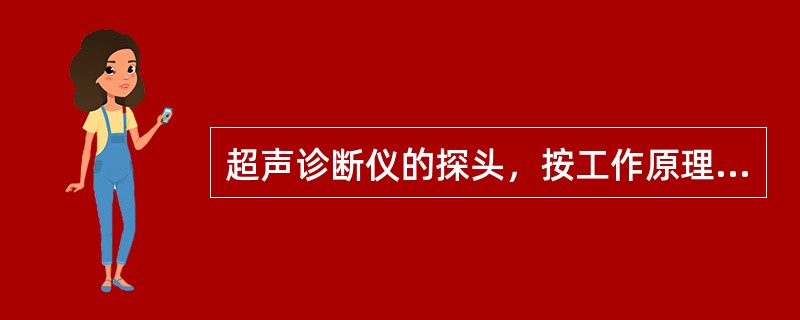 超声诊断仪的探头，按工作原理...